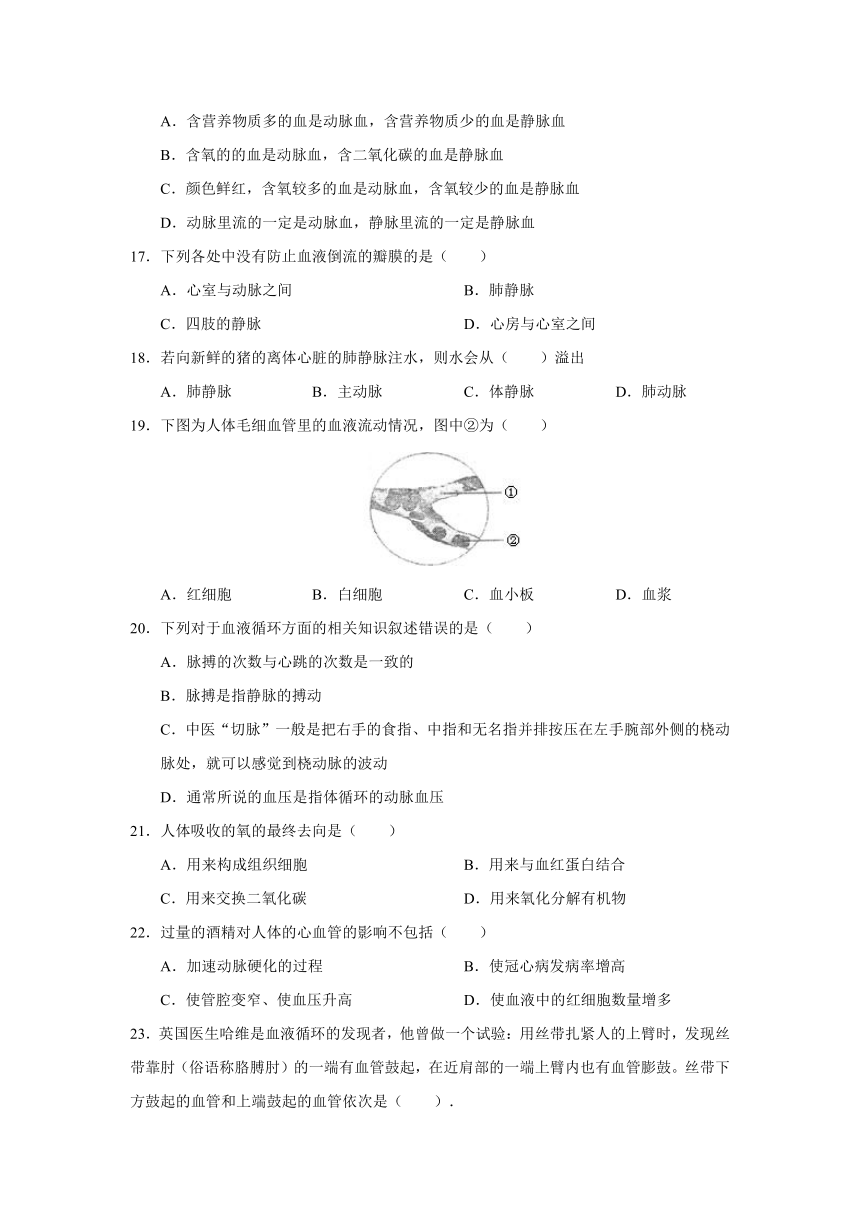 A．含营养物质多的血是动脉血，含营养物质少的血是静脉血

B．含氧的的血是动脉血，含二氧化碳的血是静脉血

C．颜色鲜红，含氧较多的血是动脉血，含氧较少的血是静脉血

D．动脉里流的一定是动脉血，静脉里流的一定是静脉血

17．下列各处中没有防止血液倒流的瓣膜的是（　　）

A．心室与动脉之间　　B．肺静脉

C．四肢的静脉　　D．心房与心室之间

18．若向新鲜的猪的离体心脏的肺静脉注水，则水会从（　　）溢出

A．肺静脉　　B．主动脉　　C．体静脉　　D．肺动脉

19．下图为人体毛细血管里的血液流动情况，图中②为（　　）

①

②

A．红细胞　　B．白细胞　　C．血小板　　D．血浆

20．下列对于血液循环方面的相关知识叙述错误的是（　　）

A．脉搏的次数与心跳的次数是一致的

B．脉搏是指静脉的搏动

C．中医“切脉”一般是把右手的食指、中指和无名指并排按压在左手腕部外侧的桡动脉处，就可以感觉到桡动脉的波动

D．通常所说的血压是指体循环的动脉血压

21．人体吸收的氧的最终去向是（　　）

A．用来构成组织细胞　　B．用来与血红蛋白结合

C．用来交换二氧化碳　　D．用来氧化分解有机物

22．过量的酒精对人体的心血管的影响不包括（　　）

A．加速动脉硬化的过程　　B．使冠心病发病率增高

C．使管腔变窄、使血压升高　　D．使血液中的红细胞数量增多

23．英国医生哈维是血液循环的发现者，他曾做一个试验：用丝带扎紧人的上臂时，发现丝带靠肘（俗语称胳膊肘）的一端有血管鼓起，在近肩部的一端上臂内也有血管膨鼓。丝带下方鼓起的血管和上端鼓起的血管依次是（　　）．